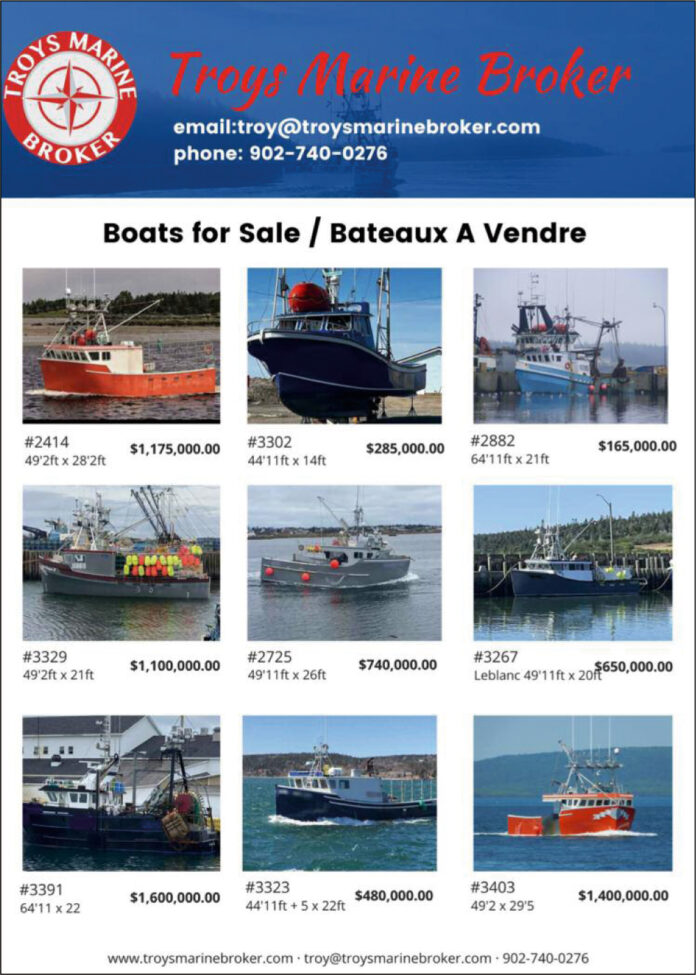 TROYS MARINE BROKER

Troys Marine Broker

email:troy@troysmarinebroker.com
phone: 902-740-0276

Boats for Sale / Bateaux A Vendre

#2414
49'2ft x 28'2ft
$1,175,000.00

#3302
44'11ft x 14ft
$285,000.00

#2882
64'11ft x 21ft
$165,000.00

#3329
49'2ft x 21ft
$1,100,000.00

#2725
49'11ft x 26ft
$740,000.00

#3267
Leblanc 49'11ft x 20ft
$650,000.00

#3391
64'11 x 22
$1,600,000.00

#3323
44'11ft + 5 x 22ft
$480,000.00

#3403
49'2 x 29'5
$1,400,000.00

www.troysmarinebroker.com · troy@troysmarinebroker.com · 902-740-0276